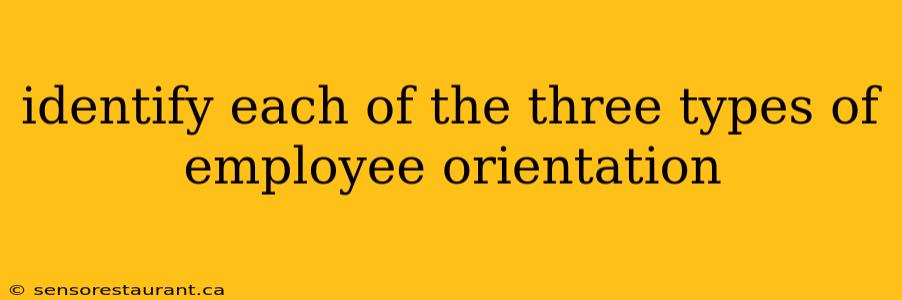 identify each of the three types of employee orientation

© sensorestaurant.ca